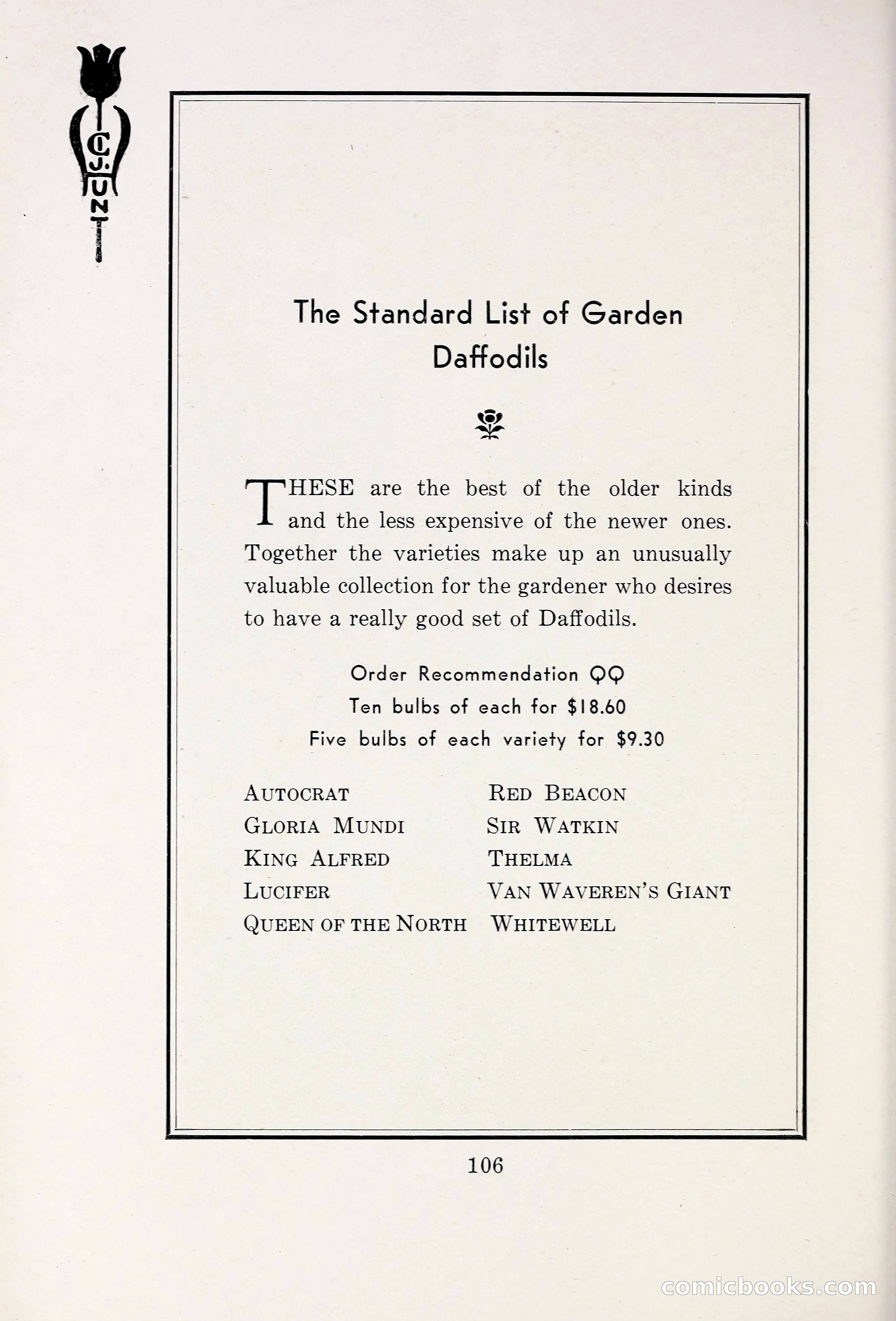 C.J. HUNT

The Standard List of Garden Daffodils

THESE are the best of the older kinds and the less expensive of the newer ones. Together the varieties make up an unusually valuable collection for the gardener who desires to have a really good set of Daffodils.

Order Recommendation QQ
Ten bulbs of each for $18.60
Five bulbs of each variety for $9.30

AUTOCRAT
GLORIA MUNDI
KING ALFRED
LUCIFER
QUEEN OF THE NORTH

RED BEACON
SIR WATKIN
THELMA
VAN WAVEREN'S GIANT
WHITEWELL

106

comicbooks.com